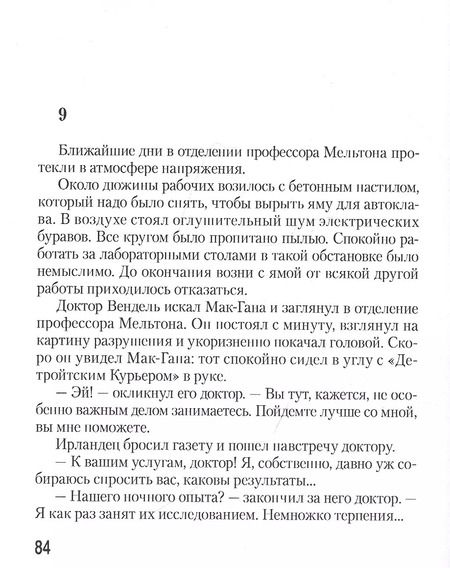 9

Ближайшие дни в отделении профессора Мельтона протекли в атмосфере напряжения.

Около дюжины рабочих возилось с бетонным настилом, который надо было снять, чтобы вырыть яму для автоклава. В воздухе стоял оглушительный шум электрических буравов. Все кругом было пропитано пылью. Спокойно работать за лабораторными столами в такой обстановке было немыслимо. До окончания возни с ямой от всякой другой работы приходилось отказаться.

Доктор Вендель искал Мак-Гана и заглянул в отделение профессора Мельтона. Он постоял с минуту, взглянул на картину разрушения и укоризненно покачал головой. Скоро он увидел Мак-Гана: тот спокойно сидел в углу с «Детройтским Курьером» в руке.

— Эй! — окликнул его доктор. — Вы тут, кажется, не особенно важным делом занимаетесь. Пойдемте лучше со мной, вы мне поможете.

Ирландец бросил газету и пошел навстречу доктору.

— К вашим услугам, доктор! Я, собственно, давно уж собираюсь спросить вас, каковы результаты...

— Нашего ночного опыта? — закончил за него доктор. — Я как раз занят их исследованием. Немножко терпения...

84